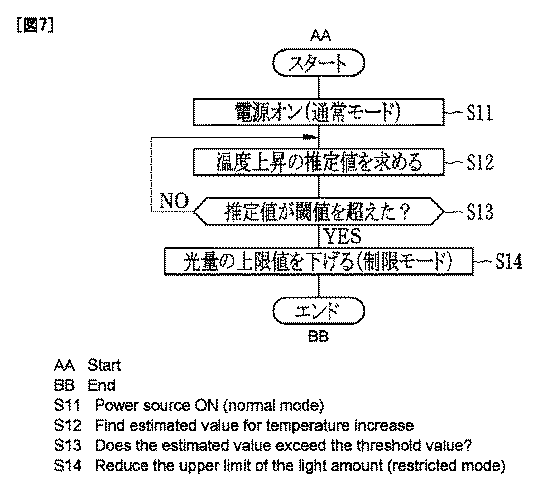 [図7]

AA

スタート

電源オン(通常モード) S11

温度上昇の推定値を求める S12

NO

推定値が閾値を超えた? S13

YES

光量の上限値を下げる(制限モード) S14

エンド

BB

AA Start
BB End
S11 Power source ON (normal mode)
S12 Find estimated value for temperature increase
S13 Does the estimated value exceed the threshold value?
S14 Reduce the upper limit of the light amount (restricted mode)